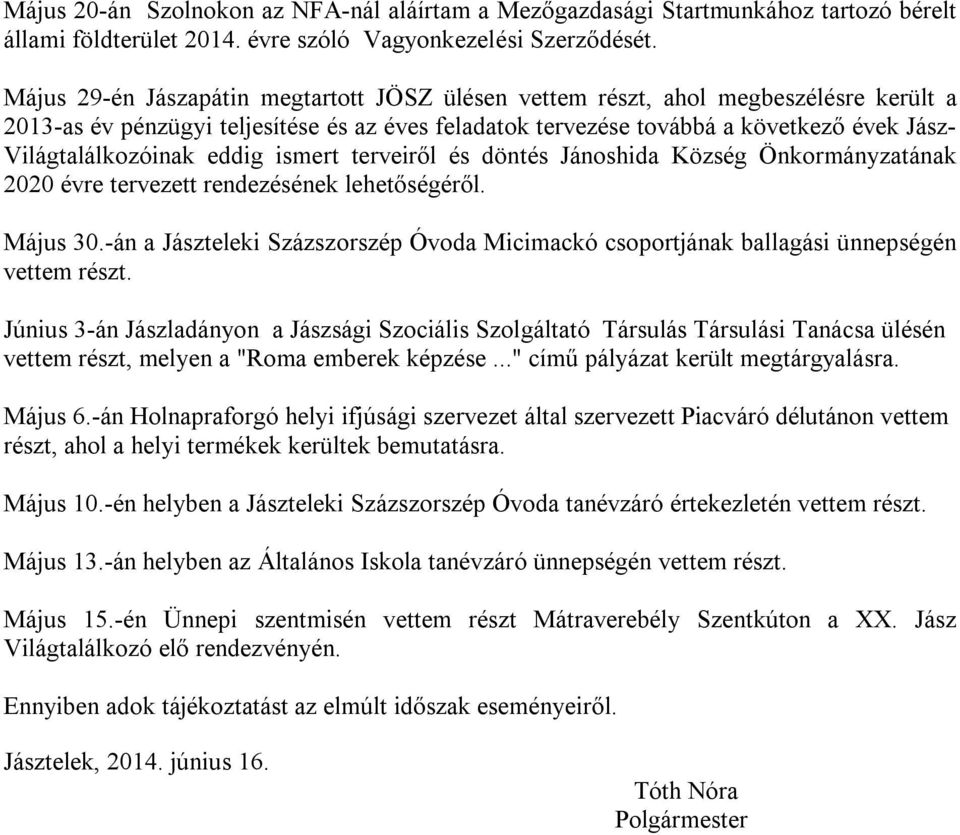 Május 20-án Szolnokon az NFA-nál aláírtam a Mezőgazdasági Startmunkához tartozó bérelt állami földterület 2014. évre szóló Vagyonkezelési Szerződését.

Május 29-én Jászapátin megtartott JÖSZ ülésen vettem részt, ahol megbeszélésre került a 2013-as év pénzügyi teljesítése és az éves feladatok tervezése továbbá a következő évek Jász-Világtalálkozóinak eddig ismert terveiről és döntés Jánoshida Község Önkormányzatának 2020 évre tervezett rendezésének lehetőségéről.

Május 30.-án a Jászteleki Százszorszép Óvoda Micimackó csoportjának ballagási ünnepségén vettem részt.

Június 3-án Jászladányon a Jászsági Szociális Szolgáltató Társulás Társulási Tanácsa ülésén vettem részt, melyen a "Roma emberek képzése ..." című pályázat került megtárgyalásra.

Május 6.-án Holnapraforgó helyi ifjúsági szervezet által szervezett Piacváró délutánon vettem részt, ahol a helyi termékek kerültek bemutatásra.

Május 10.-én helyben a Jászteleki Százszorszép Óvoda tanévzáró értekezletén vettem részt.

Május 13.-án helyben az Általános Iskola tanévzáró ünnepségén vettem részt.

Május 15.-én Ünnepi szentmisén vettem részt Mátraverebély Szentkúton a XX. Jász Világtalálkozó elő rendezvényén.

Ennyiben adok tájékoztatást az elmúlt időszak eseményeiről.

Jásztelek, 2014. június 16.

Tóth Nóra
Polgármester